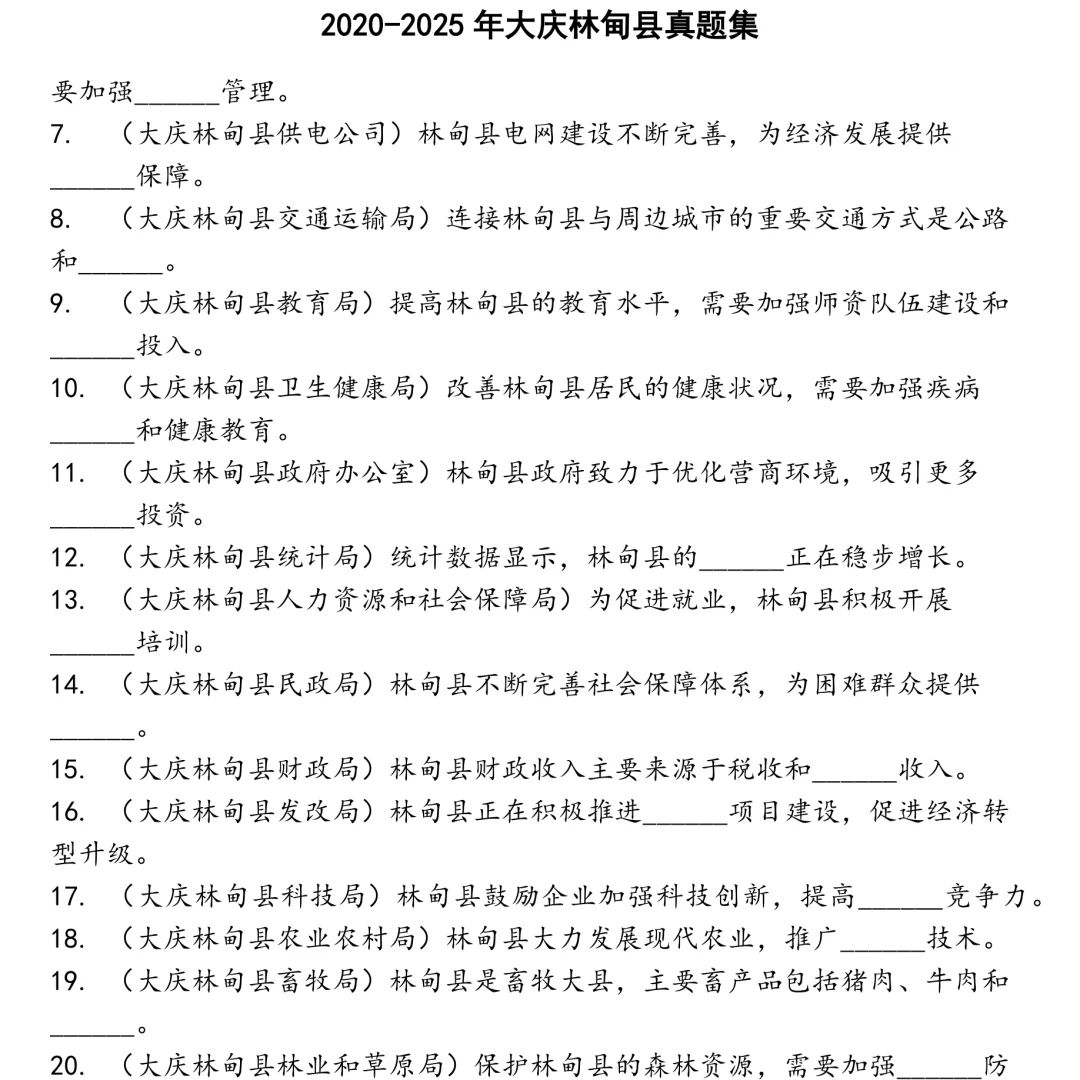 2020-2025 年大庆林甸县真题集

要加强______管理。

7. （大庆林甸县供电公司）林甸县电网建设不断完善，为经济发展提供______保障。

8. （大庆林甸县交通运输局）连接林甸县与周边城市的重要交通方式是公路和______。

9. （大庆林甸县教育局）提高林甸县的教育水平，需要加强师资队伍建设和______投入。

10. （大庆林甸县卫生健康局）改善林甸县居民的健康状况，需要加强疾病______和健康教育。

11. （大庆林甸县政府办公室）林甸县政府致力于优化营商环境，吸引更多______投资。

12. （大庆林甸县统计局）统计数据显示，林甸县的______正在稳步增长。

13. （大庆林甸县人力资源和社会保障局）为促进就业，林甸县积极开展______培训。

14. （大庆林甸县民政局）林甸县不断完善社会保障体系，为困难群众提供______。

15. （大庆林甸县财政局）林甸县财政收入主要来源于税收和______收入。

16. （大庆林甸县发改局）林甸县正在积极推进______项目建设，促进经济转型升级。

17. （大庆林甸县科技局）林甸县鼓励企业加强科技创新，提高______竞争力。

18. （大庆林甸县农业农村局）林甸县大力发展现代农业，推广______技术。

19. （大庆林甸县畜牧局）林甸县是畜牧大县，主要畜产品包括猪肉、牛肉和______。

20. （大庆林甸县林业和草原局）保护林甸县的森林资源，需要加强______防